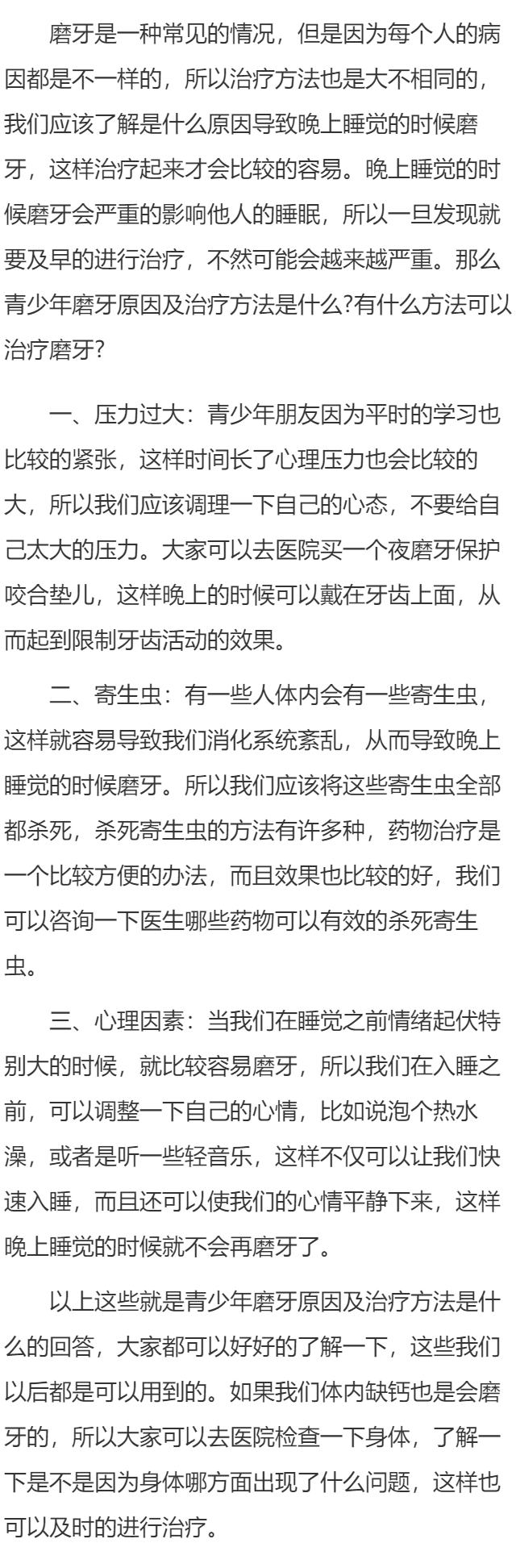 磨牙是一种常见的情况，但是因为每个人的病因都是不一样的，所以治疗方法也是大不相同的，我们应该了解是什么原因导致晚上睡觉的时候磨牙，这样治疗起来才会比较的容易。晚上睡觉的时候磨牙会严重的影响他人的睡眠，所以一旦发现就要及早的进行治疗，不然可能会越来越严重。那么青少年磨牙原因及治疗方法是什么?有什么方法可以治疗磨牙?

一、压力过大：青少年朋友因为平时的学习也比较的紧张，这样时间长了心理压力也会比较的大，所以我们应该调理一下自己的心态，不要给自己太大的压力。大家可以去医院买一个夜磨牙保护咬合垫儿，这样晚上的时候可以戴在牙齿上面，从而起到限制牙齿活动的效果。

二、寄生虫：有一些人体内会有一些寄生虫，这样就容易导致我们消化系统紊乱，从而导致晚上睡觉的时候磨牙。所以我们应该将这些寄生虫全部都杀死，杀死寄生虫的方法有许多种，药物治疗是一个比较方便的办法，而且效果也比较的好，我们可以咨询一下医生哪些药物可以有效的杀死寄生虫。

三、心理因素：当我们在睡觉之前情绪起伏特别大的时候，就比较容易磨牙，所以我们在入睡之前，可以调整一下自己的心情，比如说泡个热水澡，或者是听一些轻音乐，这样不仅可以让我们快速入睡，而且还可以使我们的心情平静下来，这样晚上睡觉的时候就不会再磨牙了。

以上这些就是青少年磨牙原因及治疗方法是什么的回答，大家都可以好好的了解一下，这些我们以后都是可以用到的。如果我们体内缺钙也是会磨牙的，所以大家可以去医院检查一下身体，了解一下是不是因为身体哪方面出现了什么问题，这样也可以及时的进行治疗。